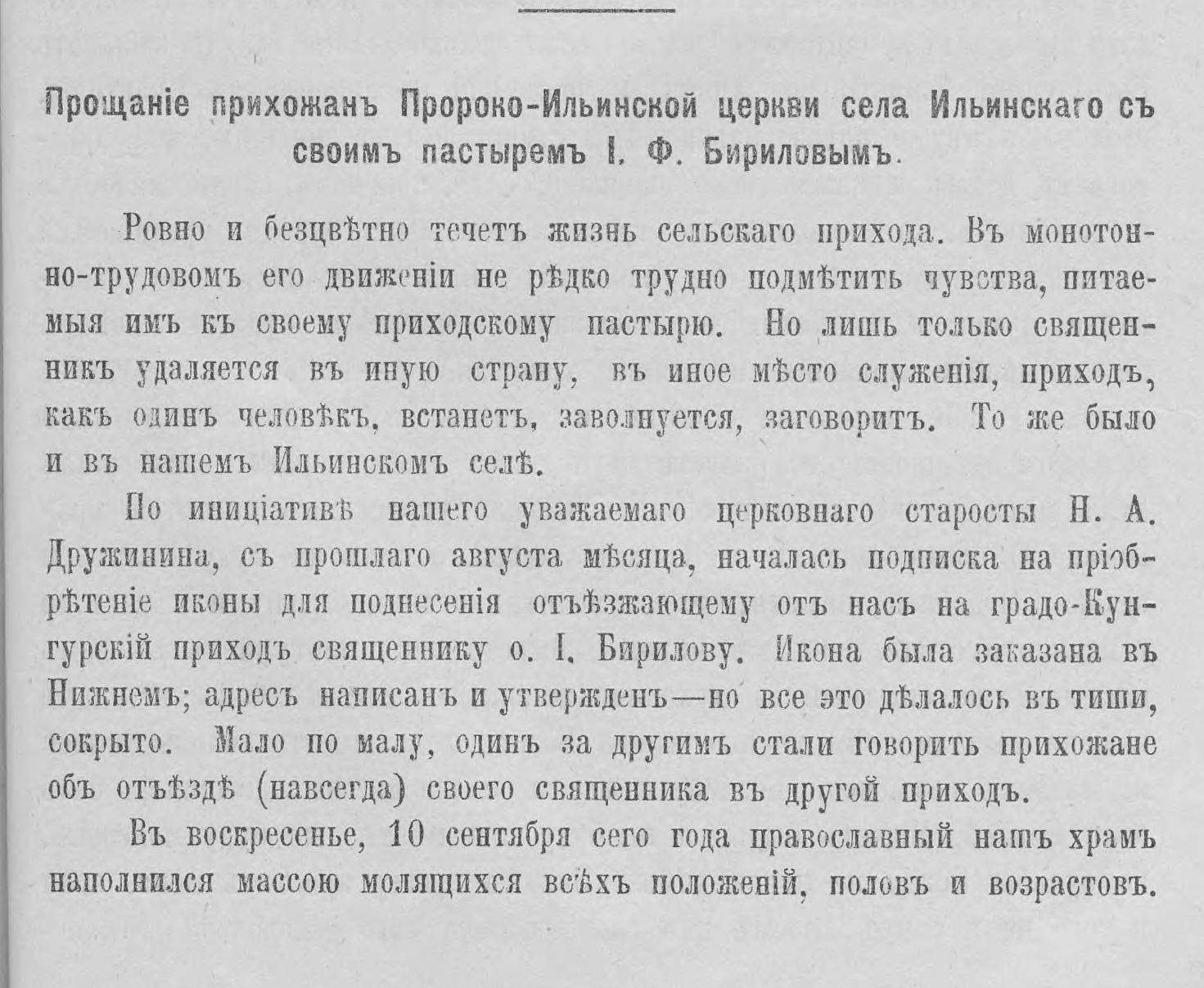 Прощаніе прихожанъ Пророко-Ильинской церкви села Ильинскаго съ своимъ пастыремъ І. Ф. Бириловымъ.

Ровно и безцвѣтно течетъ жизнь сельскаго прихода. Въ монотонно-трудовомъ его движеніи не рѣдко трудно подмѣтить чувства, питаемыя имъ къ своему приходскому пастырю. Но лишь только священникъ удаляется въ иную страну, въ иное мѣсто служенія, приходъ, какъ одинъ человѣкъ, встанетъ, заволнуется, заговоритъ. То же было и въ нашемъ Ильинскомъ селѣ.

По иниціативѣ нашего уважаемаго церковнаго старосты Н. А. Дружинина, съ прошлаго августа мѣсяца, началась подписка на пріобрѣтеніе иконы для поднесенія отъѣзжающему отъ насъ на градо-Кунгурскій приходъ священнику о. І. Бирилову. Икона была заказана въ Нижнемъ; адресъ написанъ и утвержденъ—но все это дѣлалось въ тиши, сокрыто. Мало по малу, одинъ за другимъ стали говорить прихожане объ отъѣздѣ (навсегда) своего священника въ другой приходъ.

Въ воскресенье, 10 сентября сего года православный нашъ храмъ наполнился массою молящихся всѣхъ положеній, половъ и возрастовъ.